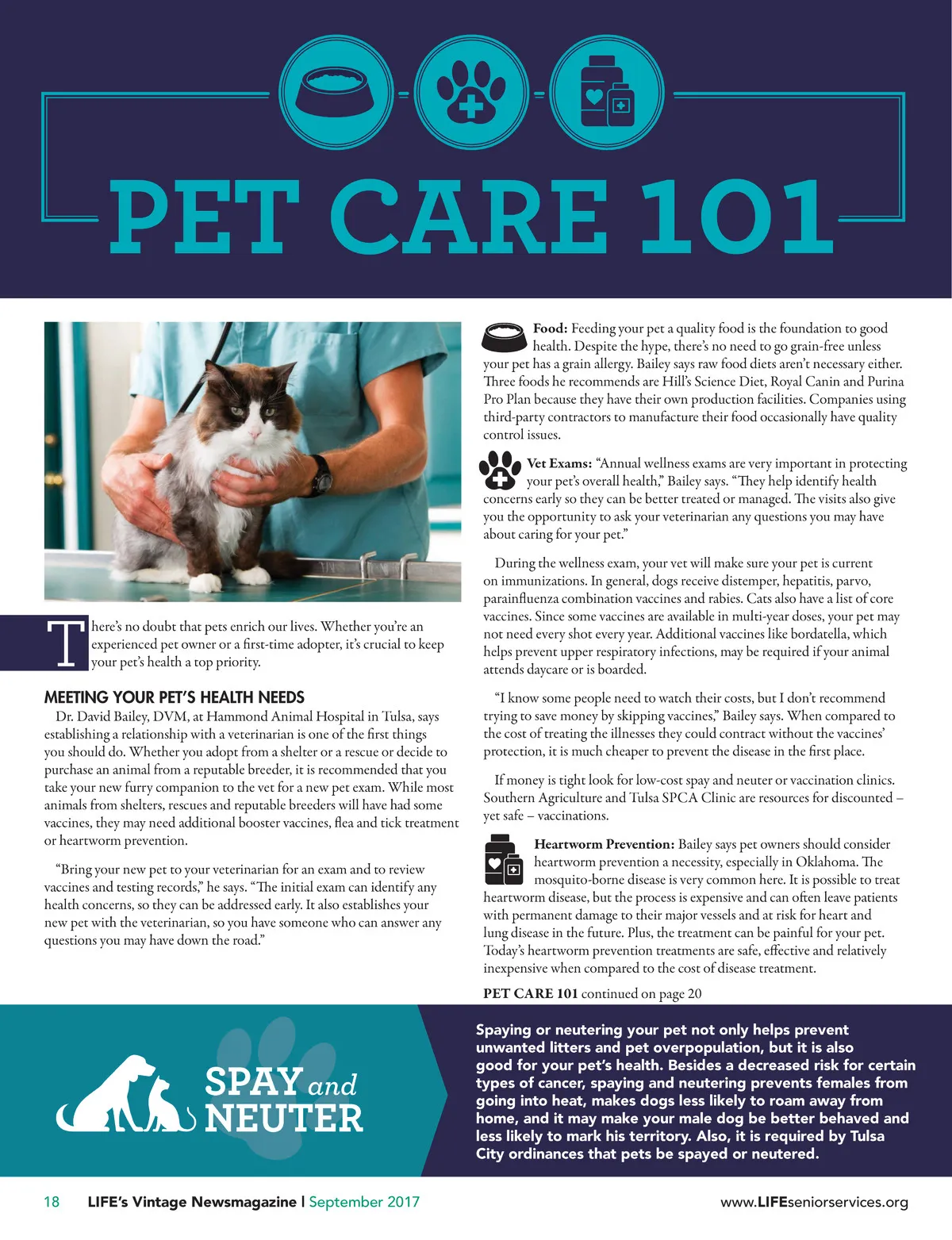 PET CARE 101

There's no doubt that pets enrich our lives. Whether you're an experienced pet owner or a first-time adopter, it's crucial to keep your pet's health a top priority.

MEETING YOUR PET'S HEALTH NEEDS

Dr. David Bailey, DVM, at Hammond Animal Hospital in Tulsa, says establishing a relationship with a veterinarian is one of the first things you should do. Whether you adopt from a shelter or a rescue or decide to purchase an animal from a reputable breeder, it is recommended that you take your new furry companion to the vet for a new pet exam. While most animals from shelters, rescues and reputable breeders will have had some vaccines, they may need additional booster vaccines, flea and tick treatment or heartworm prevention.

"Bring your new pet to your veterinarian for an exam and to review vaccines and testing records," he says. "The initial exam can identify any health concerns, so they can be addressed early. It also establishes your new pet with the veterinarian, so you have someone who can answer any questions you may have down the road."

Food: Feeding your pet a quality food is the foundation to good health. Despite the hype, there's no need to go grain-free unless your pet has a grain allergy. Bailey says raw food diets aren't necessary either. Three foods he recommends are Hill's Science Diet, Royal Canin and Purina Pro Plan because they have their own production facilities. Companies using third-party contractors to manufacture their food occasionally have quality control issues.

Vet Exams: "Annual wellness exams are very important in protecting your pet's overall health," Bailey says. "They help identify health concerns early so they can be better treated or managed. The visits also give you the opportunity to ask your veterinarian any questions you may have about caring for your pet."

During the wellness exam, your vet will make sure your pet is current on immunizations. In general, dogs receive distemper, hepatitis, parvo, parainfluenza combination vaccines and rabies. Cats also have a list of core vaccines. Since some vaccines are available in multi-year doses, your pet may not need every shot every year. Additional vaccines like bordatella, which helps prevent upper respiratory infections, may be required if your animal attends daycare or is boarded.

"I know some people need to watch their costs, but I don't recommend trying to save money by skipping vaccines," Bailey says. When compared to the cost of treating the illnesses they could contract without the vaccines' protection, it is much cheaper to prevent the disease in the first place.

If money is tight look for low-cost spay and neuter or vaccination clinics. Southern Agriculture and Tulsa SPCA Clinic are resources for discounted – yet safe – vaccinations.

Heartworm Prevention: Bailey says pet owners should consider heartworm prevention a necessity, especially in Oklahoma. The mosquito-borne disease is very common here. It is possible to treat heartworm disease, but the process is expensive and can often leave patients with permanent damage to their major vessels and at risk for heart and lung disease in the future. Plus, the treatment can be painful for your pet. Today's heartworm prevention treatments are safe, effective and relatively inexpensive when compared to the cost of disease treatment.

PET CARE 101 continued on page 20

SPAY and NEUTER

Spaying or neutering your pet not only helps prevent unwanted litters and pet overpopulation, but it is also good for your pet's health. Besides a decreased risk for certain types of cancer, spaying and neutering prevents females from going into heat, makes dogs less likely to roam away from home, and it may make your male dog be better behaved and less likely to mark his territory. Also, it is required by Tulsa City ordinances that pets be spayed or neutered.

18 LIFE's Vintage Newsmagazine | September 2017 www.LIFEseniorservices.org